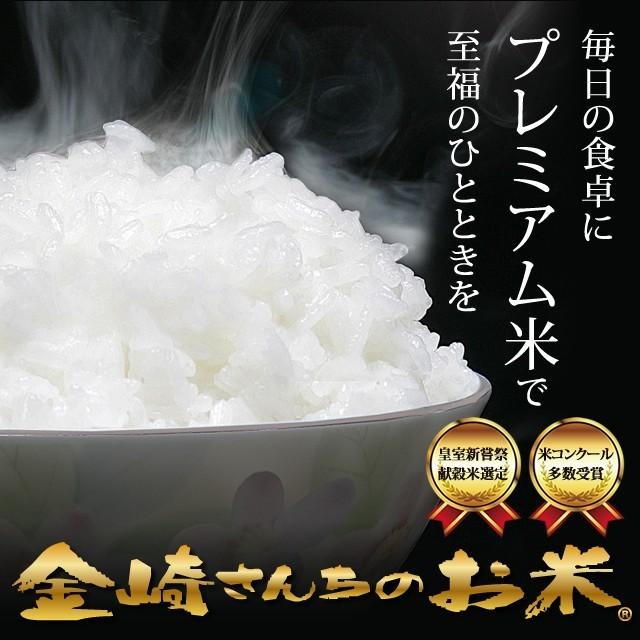 毎日の食卓に
プレミアム米で
至福のひとときを

皇室新嘗祭
献穀米選定

米コンクール
多数受賞

金崎さんちのお米®